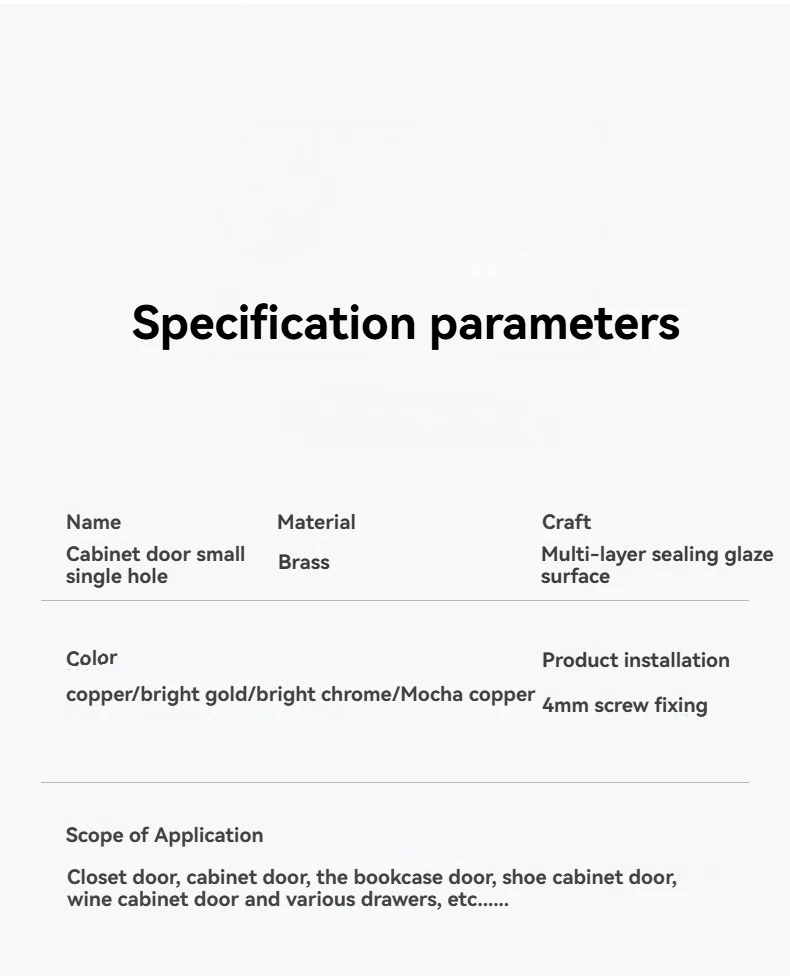 Specification parameters

Name
Cabinet door small single hole

Material
Brass

Craft
Multi-layer sealing glaze surface

Color
copper/bright gold/bright chrome/Mocha copper

Product installation
4mm screw fixing

Scope of Application
Closet door, cabinet door, the bookcase door, shoe cabinet door, wine cabinet door and various drawers, etc......